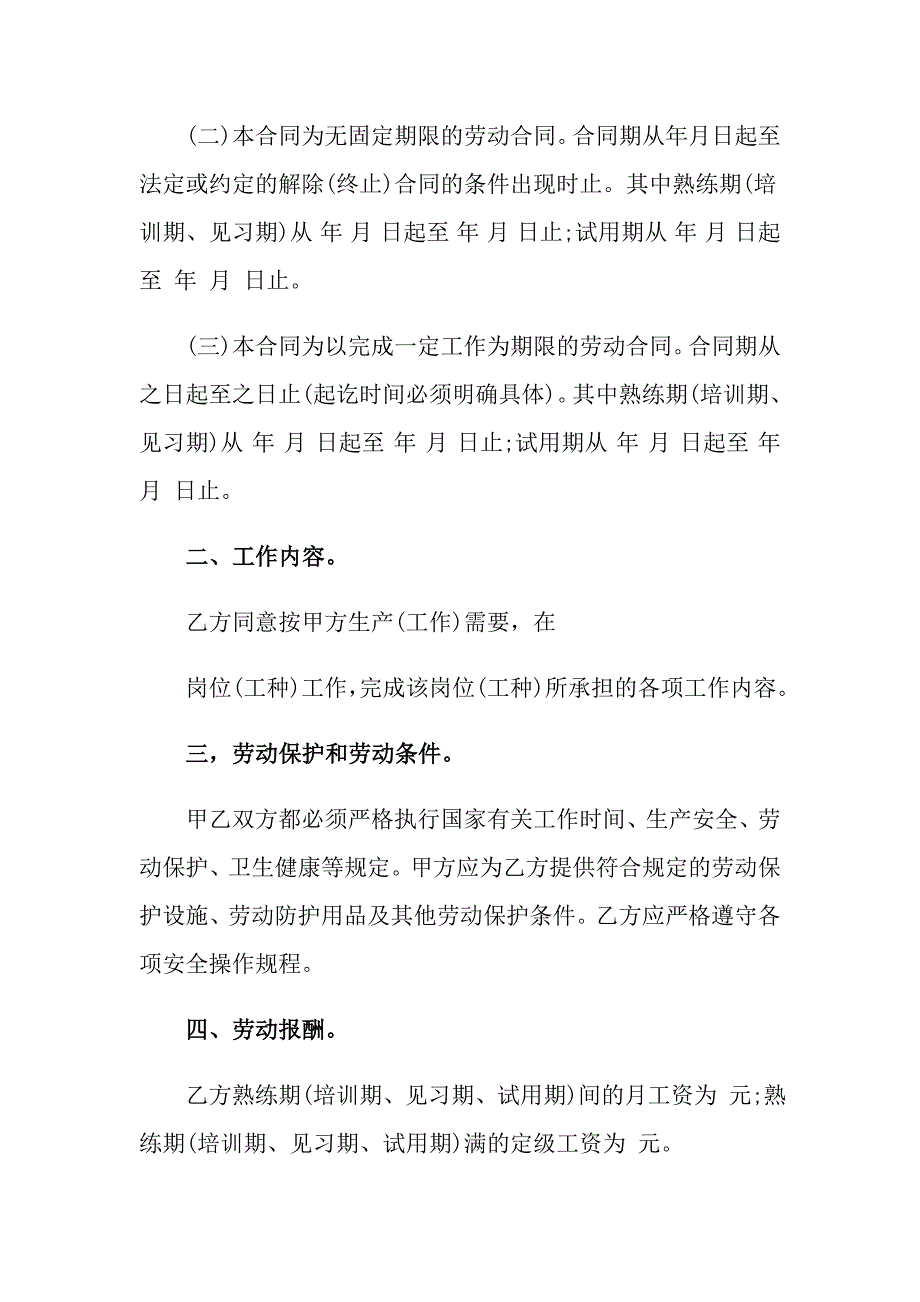 (二)本合同为无固定期限的劳动合同。合同期从年月日起至法定或约定的解除(终止)合同的条件出现时止。其中熟练期(培训期、见习期)从 年 月 日起至 年 月 日止;试用期从 年 月 日起至 年 月 日止。

(三)本合同为以完成一定工作为期限的劳动合同。合同期从之日起至之日止(起讫时间必须明确具体)。其中熟练期(培训期、见习期)从 年 月 日起至 年 月 日止;试用期从 年 月 日起至 年 月 日止。

二、工作内容。

乙方同意按甲方生产(工作)需要，在

岗位(工种)工作,完成该岗位(工种)所承担的各项工作内容。

三，劳动保护和劳动条件。

甲乙双方都必须严格执行国家有关工作时间、生产安全、劳动保护、卫生健康等规定。甲方应为乙方提供符合规定的劳动保护设施、劳动防护用品及其他劳动保护条件。乙方应严格遵守各项安全操作规程。

四、劳动报酬。

乙方熟练期(培训期、见习期、试用期)间的月工资为 元;熟练期(培训期、见习期、试用期)满的定级工资为 元。